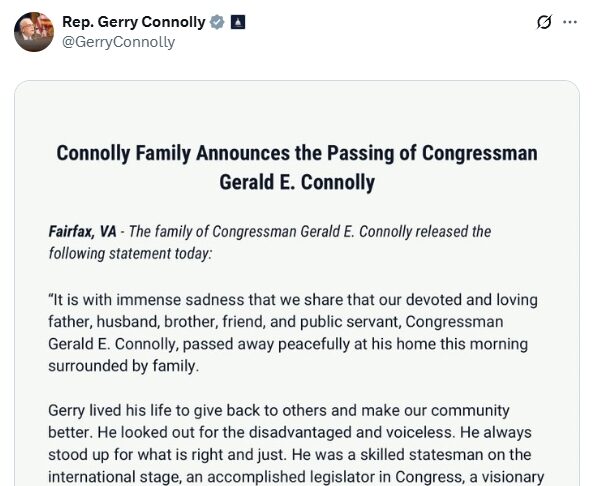 Rep. Gerry Connolly
@GerryConnolly

Connolly Family Announces the Passing of Congressman Gerald E. Connolly

Fairfax, VA - The family of Congressman Gerald E. Connolly released the following statement today:

"It is with immense sadness that we share that our devoted and loving father, husband, brother, friend, and public servant, Congressman Gerald E. Connolly, passed away peacefully at his home this morning surrounded by family.

Gerry lived his life to give back to others and make our community better. He looked out for the disadvantaged and voiceless. He always stood up for what is right and just. He was a skilled statesman on the international stage, an accomplished legislator in Congress, a visionary